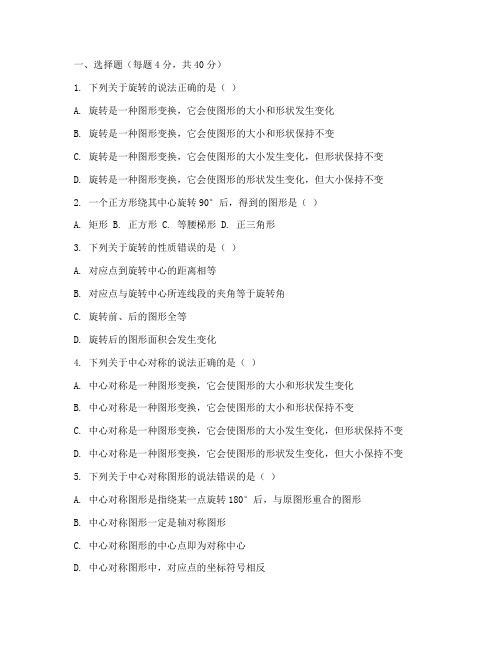 一、选择题（每题 4 分，共 40 分）

1. 下列关于旋转的说法正确的是（ ）

A. 旋转是一种图形变换，它会使图形的大小和形状发生变化

B. 旋转是一种图形变换，它会使图形的大小和形状保持不变

C. 旋转是一种图形变换，它会使图形的大小发生变化，但形状保持不变

D. 旋转是一种图形变换，它会使图形的形状发生变化，但大小保持不变

2. 一个正方形绕其中心旋转 90° 后，得到的图形是（ ）

A. 矩形 B. 正方形 C. 等腰梯形 D. 正三角形

3. 下列关于旋转的性质错误的是（ ）

A. 对应点到旋转中心的距离相等

B. 对应点与旋转中心所连线段的夹角等于旋转角

C. 旋转前、后的图形全等

D. 旋转后的图形面积会发生变化

4. 下列关于中心对称的说法正确的是（ ）

A. 中心对称是一种图形变换，它会使图形的大小和形状发生变化

B. 中心对称是一种图形变换，它会使图形的大小和形状保持不变

C. 中心对称是一种图形变换，它会使图形的大小发生变化，但形状保持不变

D. 中心对称是一种图形变换，它会使图形的形状发生变化，但大小保持不变

5. 下列关于中心对称图形的说法错误的是（ ）

A. 中心对称图形是指绕某一点旋转 180° 后，与原图形重合的图形

B. 中心对称图形一定是轴对称图形

C. 中心对称图形的中心点即为对称中心

D. 中心对称图形中，对应点的坐标符号相反